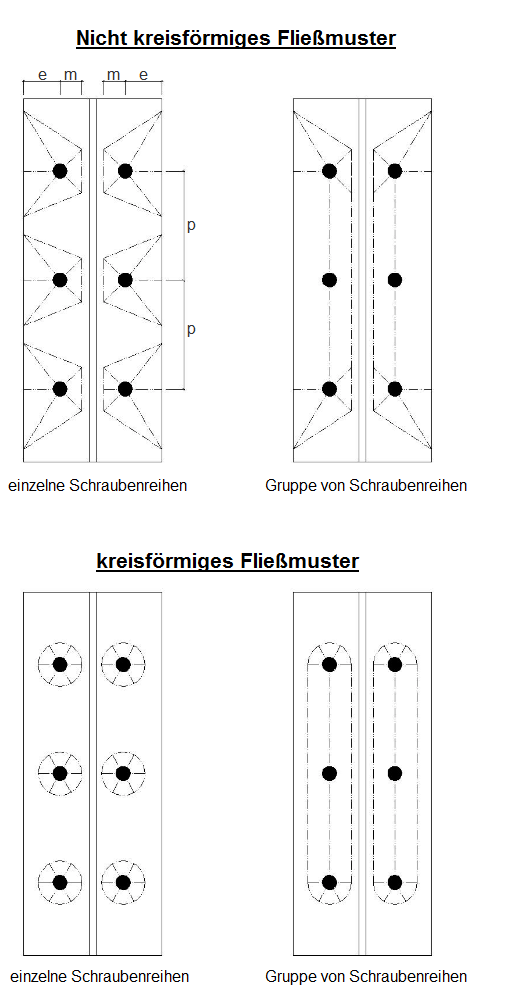 Nicht kreisförmiges Fließmuster

e m m e

p

p

einzelne Schraubenreihen

Gruppe von Schraubenreihen

kreisförmiges Fließmuster

einzelne Schraubenreihen

Gruppe von Schraubenreihen